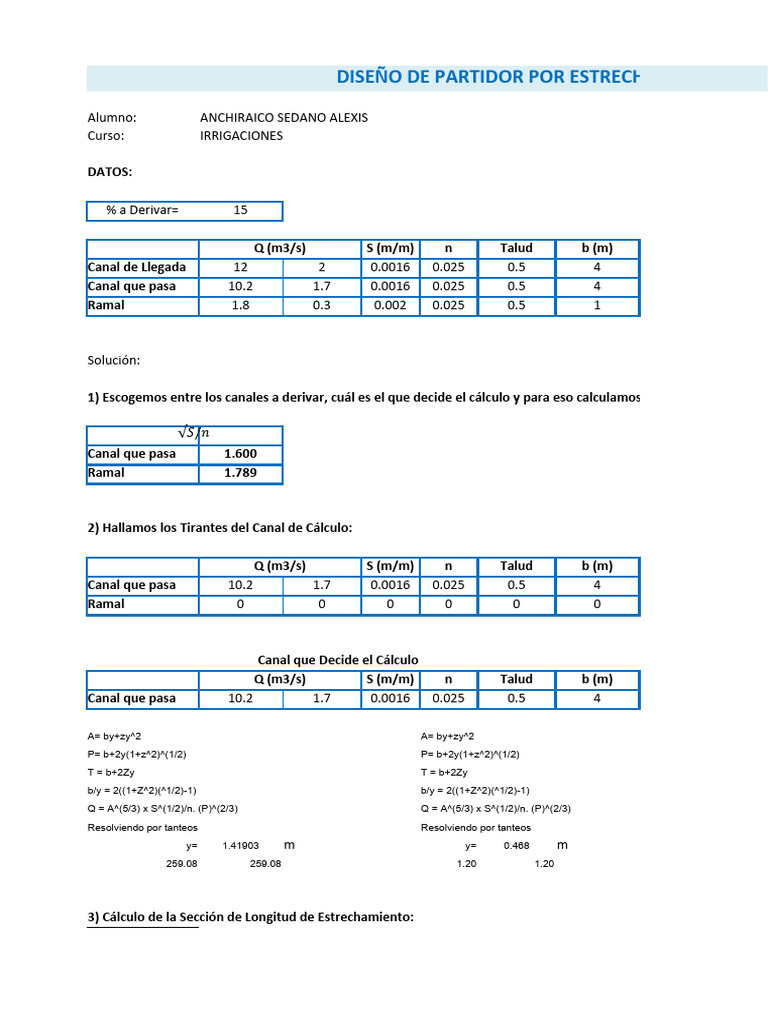 DISEÑO DE PARTIDOR POR ESTRECH

Alumno: ANCHIRAICO SEDANO ALEXIS
Curso: IRRIGACIONES

DATOS:

| % a Derivar= | 15 |
|---|---|

| | Q (m3/s) | | S (m/m) | n | Talud | b (m) |
|---|---|---|---|---|---|---|
| Canal de Llegada | 12 | 2 | 0.0016 | 0.025 | 0.5 | 4 |
| Canal que pasa | 10.2 | 1.7 | 0.0016 | 0.025 | 0.5 | 4 |
| Ramal | 1.8 | 0.3 | 0.002 | 0.025 | 0.5 | 1 |

Solución:

1) Escogemos entre los canales a derivar, cuál es el que decide el cálculo y para eso calculamos

| | $\sqrt{S}/n$ |
|---|---|
| Canal que pasa | 1.600 |
| Ramal | 1.789 |

2) Hallamos los Tirantes del Canal de Cálculo:

| | Q (m3/s) | | S (m/m) | n | Talud | b (m) |
|---|---|---|---|---|---|---|
| Canal que pasa | 10.2 | 1.7 | 0.0016 | 0.025 | 0.5 | 4 |
| Ramal | 0 | 0 | 0 | 0 | 0 | 0 |

Canal que Decide el Cálculo

| | Q (m3/s) | | S (m/m) | n | Talud | b (m) |
|---|---|---|---|---|---|---|
| Canal que pasa | 10.2 | 1.7 | 0.0016 | 0.025 | 0.5 | 4 |

A= by+zy^2
P= b+2y(1+z^2)^(1/2)
T = b+2Zy
b/y = 2((1+Z^2)(^1/2)-1)
Q = A^(5/3) x S^(1/2)/n. (P)^(2/3)
Resolviendo por tanteos
y= 1.41903 m
259.08 259.08

A= by+zy^2
P= b+2y(1+z^2)^(1/2)
T = b+2Zy
b/y = 2((1+Z^2)(^1/2)-1)
Q = A^(5/3) x S^(1/2)/n. (P)^(2/3)
Resolviendo por tanteos
y= 0.468 m
1.20 1.20

3) Cálculo de la Sección de Longitud de Estrechamiento: